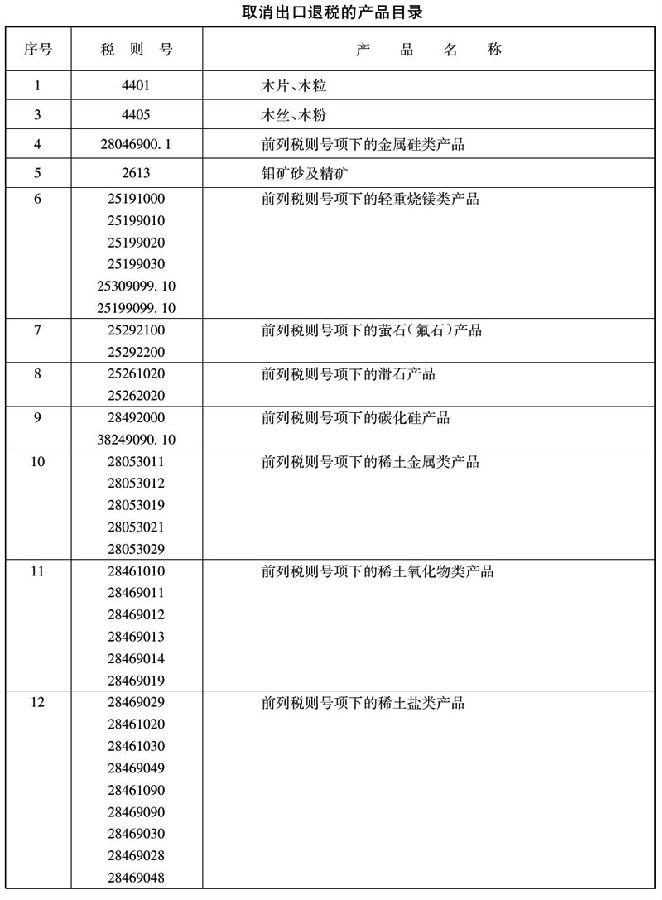 取消出口退税的产品目录

| 序号 | 税 则 号 | 产 品 名 称 |
|---|---|---|
| 1 | 4401 | 木片、木粒 |
| 3 | 4405 | 木丝、木粉 |
| 4 | 28046900.1 | 前列税则号项下的金属硅类产品 |
| 5 | 2613 | 钼矿砂及精矿 |
| 6 | 25191000 25199010 25199020 25199030 25309099.10 25199099.10 | 前列税则号项下的轻重烧镁类产品 |
| 7 | 25292100 25292200 | 前列税则号项下的萤石(氟石)产品 |
| 8 | 25261020 25262020 | 前列税则号项下的滑石产品 |
| 9 | 28492000 38249090.10 | 前列税则号项下的碳化硅产品 |
| 10 | 28053011 28053012 28053019 28053021 28053029 | 前列税则号项下的稀土金属类产品 |
| 11 | 28461010 28469011 28469012 28469013 28469014 28469019 | 前列税则号项下的稀土氧化物类产品 |
| 12 | 28469029 28461020 28461030 28469049 28461090 28469090 28469030 28469028 28469048 | 前列税则号项下的稀土盐类产品 |